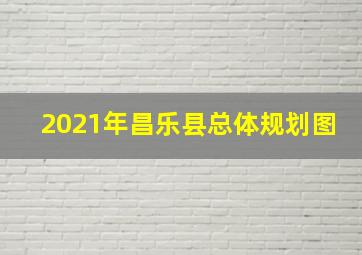 2021年昌乐县总体规划图